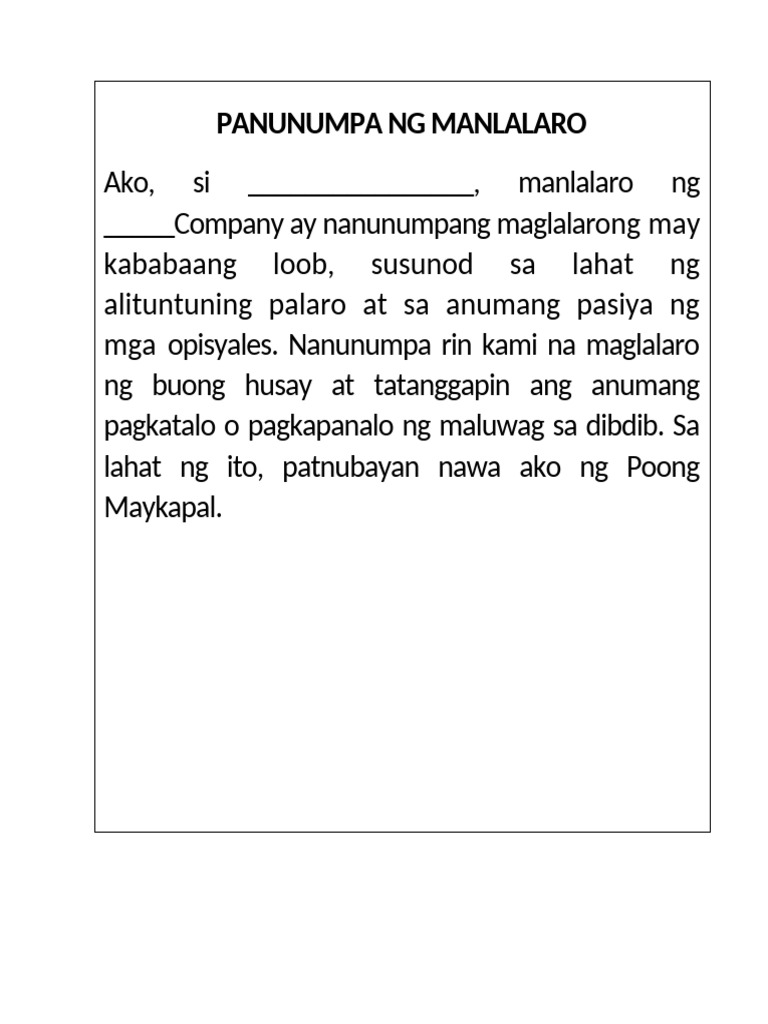 PANUNUMPA NG MANLALARO

Ako, si ____, manlalaro ng ____Company ay nanunumpang maglalarong may kababaang loob, susunod sa lahat ng alituntuning palaro at sa anumang pasiya ng mga opisyales. Nanunumpa rin kami na maglalaro ng buong husay at tatanggapin ang anumang pagkatalo o pagkapanalo ng maluwag sa dibdib. Sa lahat ng ito, patnubayan nawa ako ng Poong Maykapal.